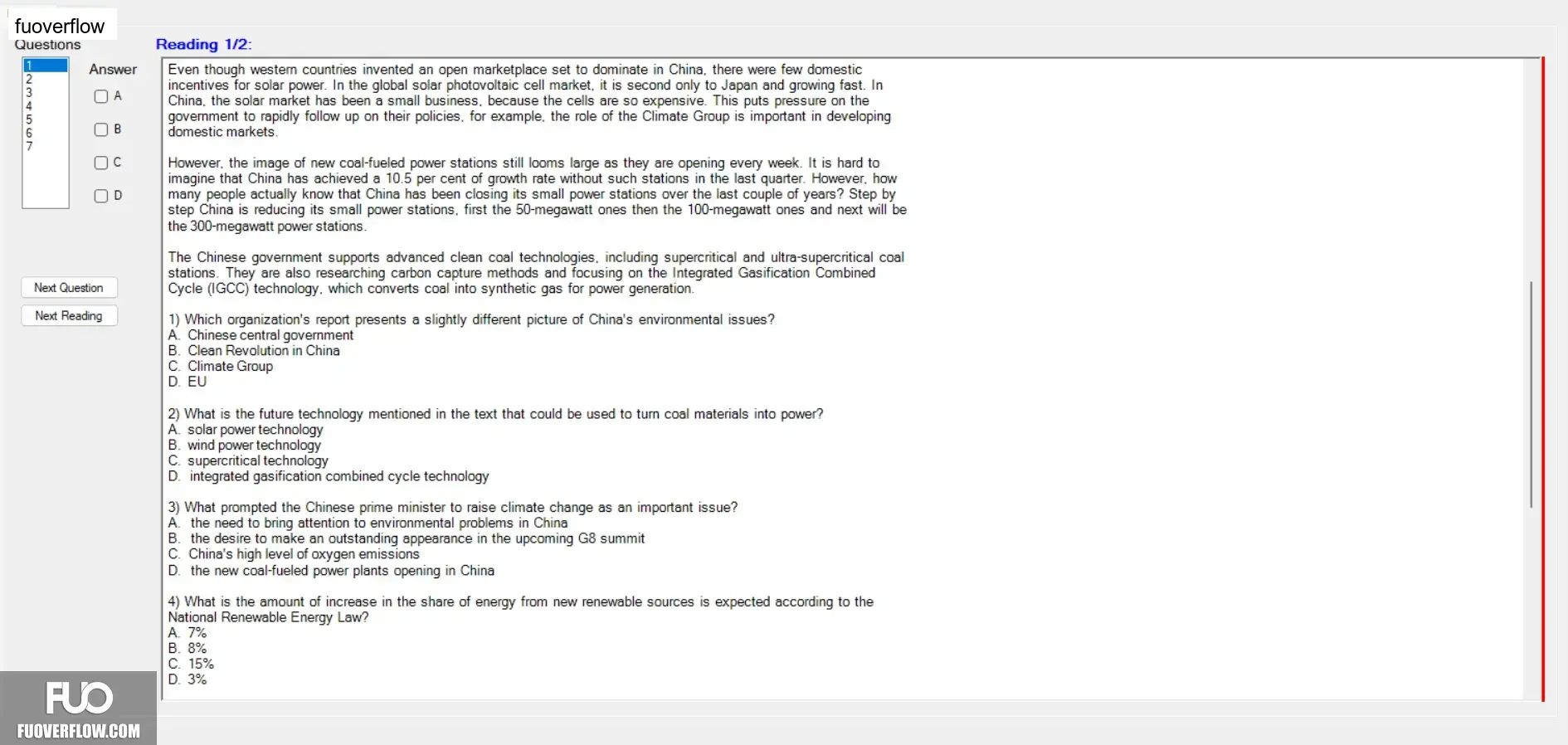 fuoverflow
Questions

1
2
3
4
5
6
7

Answer
A
B
C
D

Next Question
Next Reading

Reading 1/2:

Even though western countries invented an open marketplace set to dominate in China, there were few domestic incentives for solar power. In the global solar photovoltaic cell market, it is second only to Japan and growing fast. In China, the solar market has been a small business, because the cells are so expensive. This puts pressure on the government to rapidly follow up on their policies, for example, the role of the Climate Group is important in developing domestic markets.

However, the image of new coal-fueled power stations still looms large as they are opening every week. It is hard to imagine that China has achieved a 10.5 per cent of growth rate without such stations in the last quarter. However, how many people actually know that China has been closing its small power stations over the last couple of years? Step by step China is reducing its small power stations, first the 50-megawatt ones then the 100-megawatt ones and next will be the 300-megawatt power stations.

The Chinese government supports advanced clean coal technologies, including supercritical and ultra-supercritical coal stations. They are also researching carbon capture methods and focusing on the Integrated Gasification Combined Cycle (IGCC) technology, which converts coal into synthetic gas for power generation.

1) Which organization's report presents a slightly different picture of China's environmental issues?
A. Chinese central government
B. Clean Revolution in China
C. Climate Group
D. EU

2) What is the future technology mentioned in the text that could be used to turn coal materials into power?
A. solar power technology
B. wind power technology
C. supercritical technology
D. integrated gasification combined cycle technology

3) What prompted the Chinese prime minister to raise climate change as an important issue?
A. the need to bring attention to environmental problems in China
B. the desire to make an outstanding appearance in the upcoming G8 summit
C. China's high level of oxygen emissions
D. the new coal-fueled power plants opening in China

4) What is the amount of increase in the share of energy from new renewable sources is expected according to the National Renewable Energy Law?
A. 7%
B. 8%
C. 15%
D. 3%

FUO
FUOVERFLOW.COM